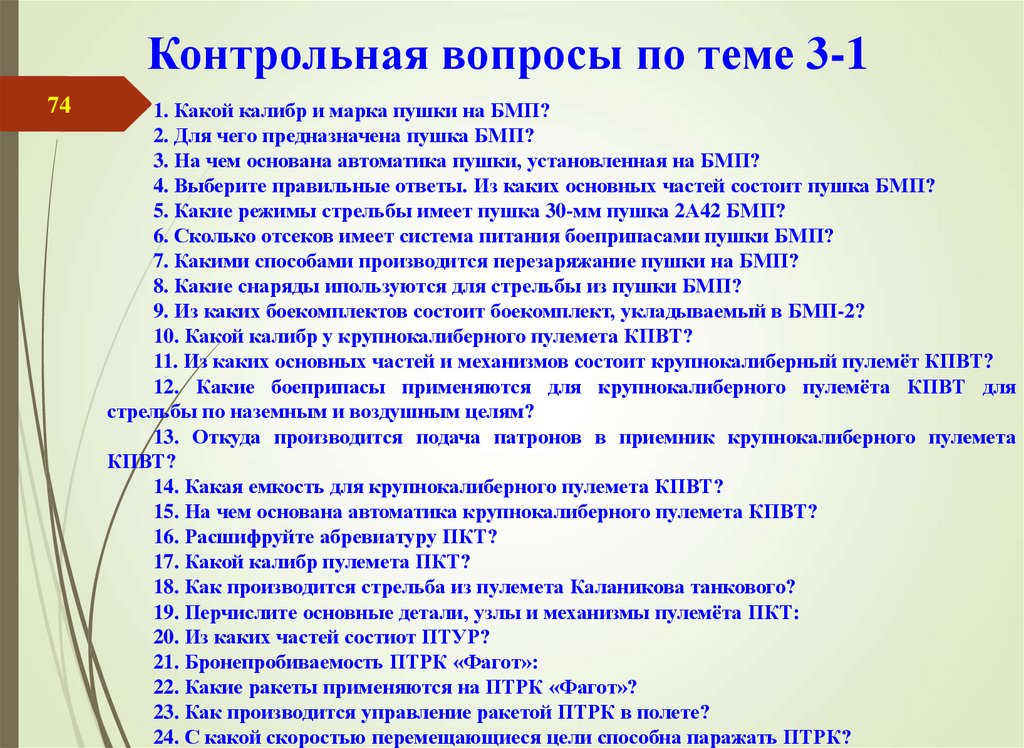 Контрольная вопросы по теме 3-1

74

1. Какой калибр и марка пушки на БМП?
2. Для чего предназначена пушка БМП?
3. На чем основана автоматика пушки, установленная на БМП?
4. Выберите правильные ответы. Из каких основных частей состоит пушка БМП?
5. Какие режимы стрельбы имеет пушка 30-мм пушка 2А42 БМП?
6. Сколько отсеков имеет система питания боеприпасами пушки БМП?
7. Какими способами производится перезаряжание пушки на БМП?
8. Какие снаряды ипользуются для стрельбы из пушки БМП?
9. Из каких боекомплектов состоит боекомплект, укладываемый в БМП-2?
10. Какой калибр у крупнокалиберного пулемета КПВТ?
11. Из каких основных частей и механизмов состоит крупнокалиберный пулемёт КПВТ?
12. Какие боеприпасы применяются для крупнокалиберного пулемёта КПВТ для стрельбы по наземным и воздушным целям?
13. Откуда производится подача патронов в приемник крупнокалиберного пулемета КПВТ?
14. Какая емкость для крупнокалиберного пулемета КПВТ?
15. На чем основана автоматика крупнокалиберного пулемета КПВТ?
16. Расшифруйте абревиатуру ПКТ?
17. Какой калибр пулемета ПКТ?
18. Как производится стрельба из пулемета Каланикова танкового?
19. Перчислите основные детали, узлы и механизмы пулемёта ПКТ:
20. Из каких частей состиот ПТУР?
21. Бронепробиваемость ПТРК «Фагот»:
22. Какие ракеты применяются на ПТРК «Фагот»?
23. Как производится управление ракетой ПТРК в полете?
24. С какой скоростью перемещающиеся цели способна паражать ПТРК?